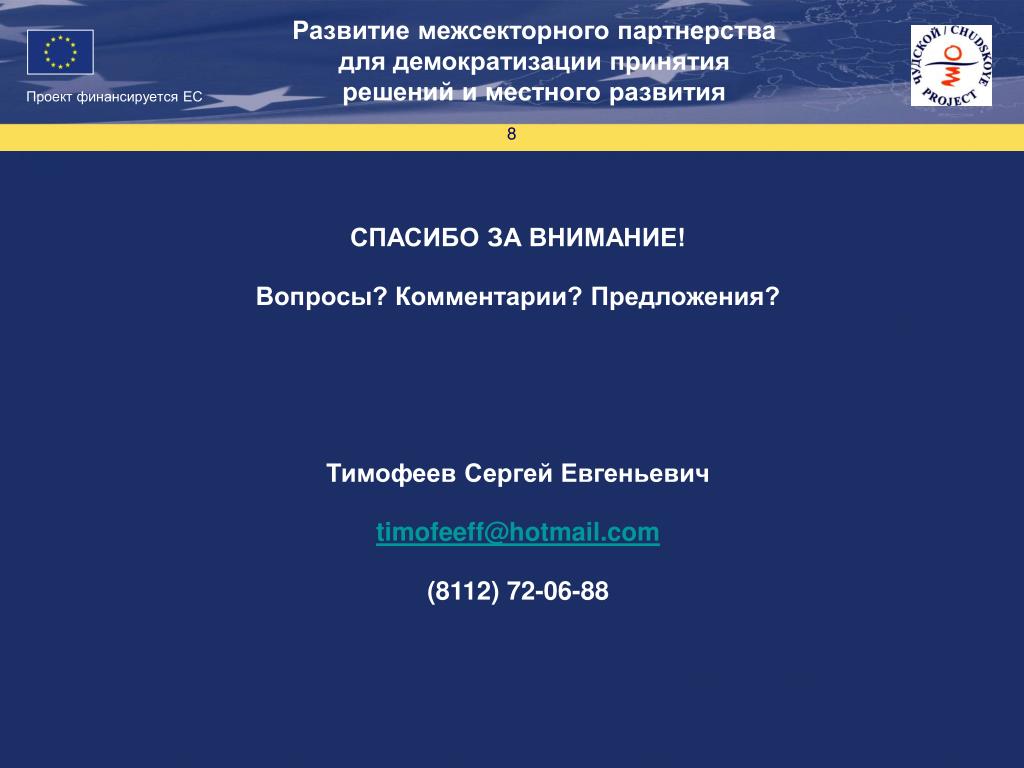 Проект финансируется ЕС

Развитие межсекторного партнерства для демократизации принятия решений и местного развития

ЧУДСКОЙ / CHUDSKOYE PROJECT

8

СПАСИБО ЗА ВНИМАНИЕ!

Вопросы? Комментарии? Предложения?

Тимофеев Сергей Евгеньевич

timofeeff@hotmail.com

(8112) 72-06-88